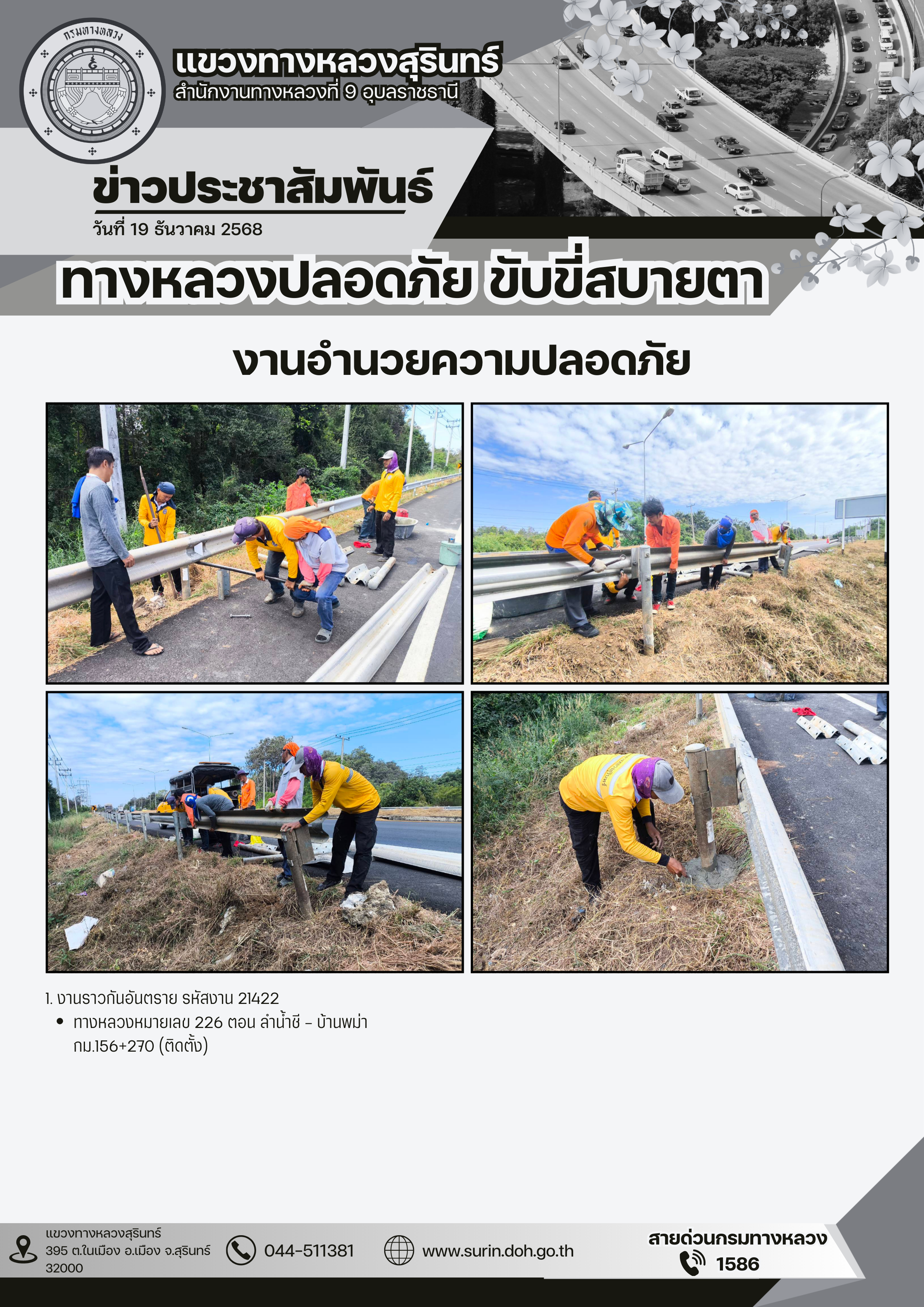 กรมทางหลวง

แขวงทางหลวงสุรินทร์
สำนักงานทางหลวงที่ 9 อุบลราชธานี

ข่าวประชาสัมพันธ์
วันที่ 19 ธันวาคม 2568

ทางหลวงปลอดภัย ขับขี่สบายตา

งานอำนวยความปลอดภัย

1. งานราวกันอันตราย รหัสงาน 21422
• ทางหลวงหมายเลข 226 ตอน ลำน้ำชี – บ้านพม่า กม.156+270 (ติดตั้ง)

แขวงทางหลวงสุรินทร์
395 ต.ในเมือง อ.เมือง จ.สุรินทร์ 32000

044-511381

www.surin.doh.go.th

สายด่วนกรมทางหลวง
1586